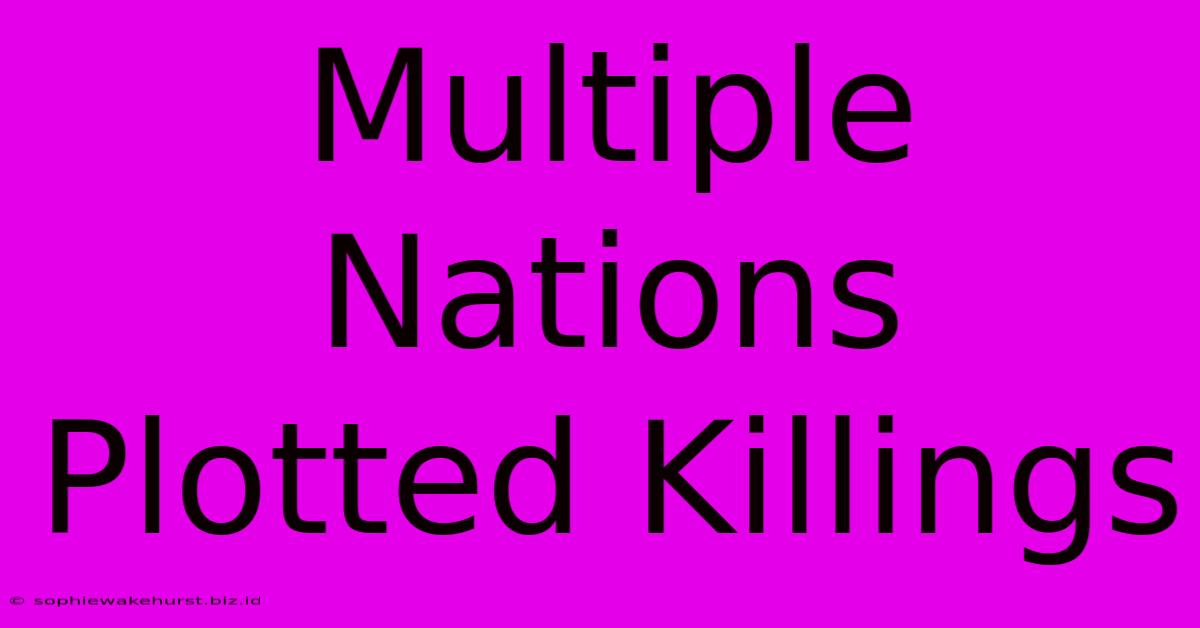 Multiple Nations Plotted Killings

© sophiewakehurst.biz.id